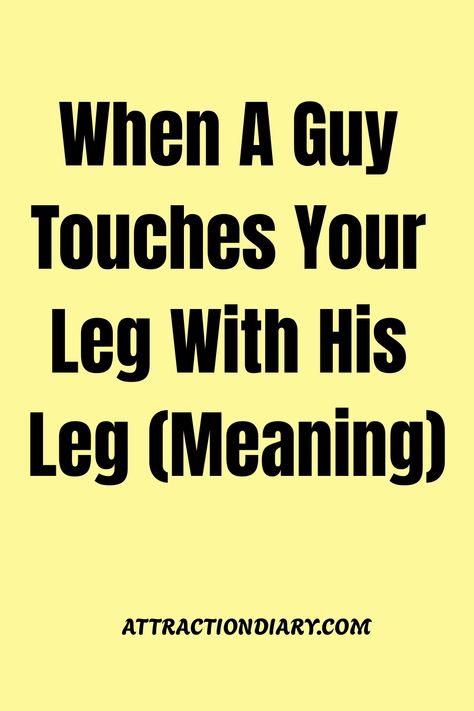 When A Guy Touches Your Leg With His Leg (Meaning)

ATTRACTIONDIARY.COM